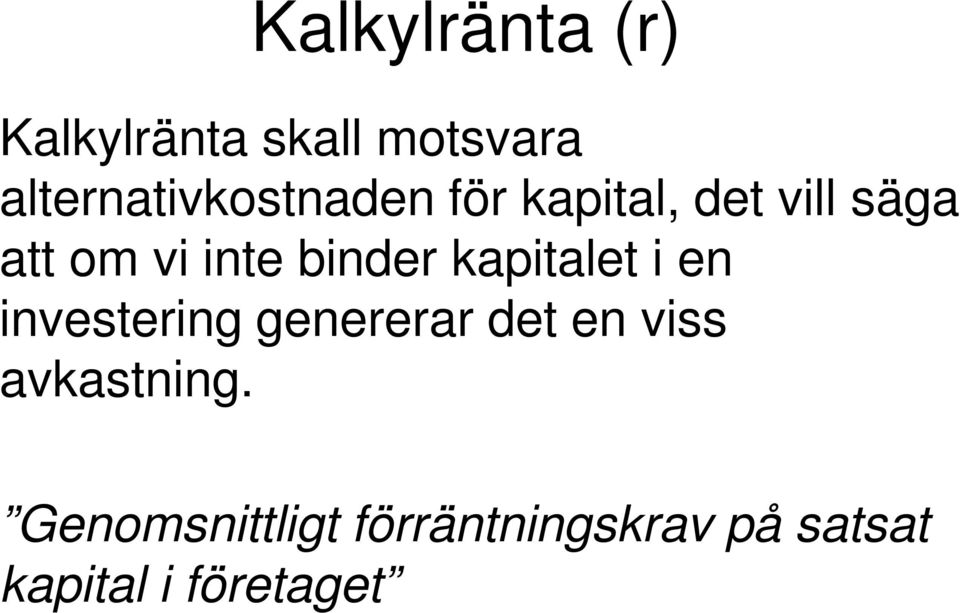 Kalkylränta (r)

Kalkylränta skall motsvara alternativkostnaden för kapital, det vill säga att om vi inte binder kapitalet i en investering genererar det en viss avkastning.

”Genomsnittligt förräntningskrav på satsat kapital i företaget”